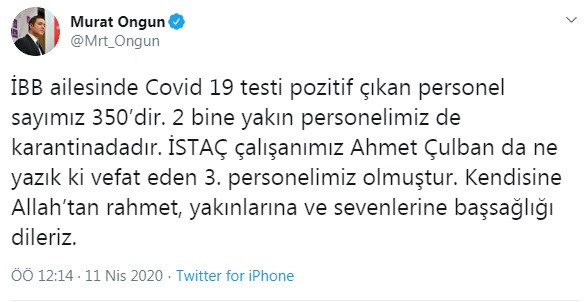 Murat Ongun
@Mrt_Ongun

İBB ailesinde Covid 19 testi pozitif çıkan personel sayımız 350'dir. 2 bine yakın personelimiz de karantinadadır. İSTAÇ çalışanımız Ahmet Çulban da ne yazık ki vefat eden 3. personelimiz olmuştur. Kendisine Allah'tan rahmet, yakınlarına ve sevenlerine başsağlığı dileriz.

ÖÖ 12:14 · 11 Nis 2020 · Twitter for iPhone